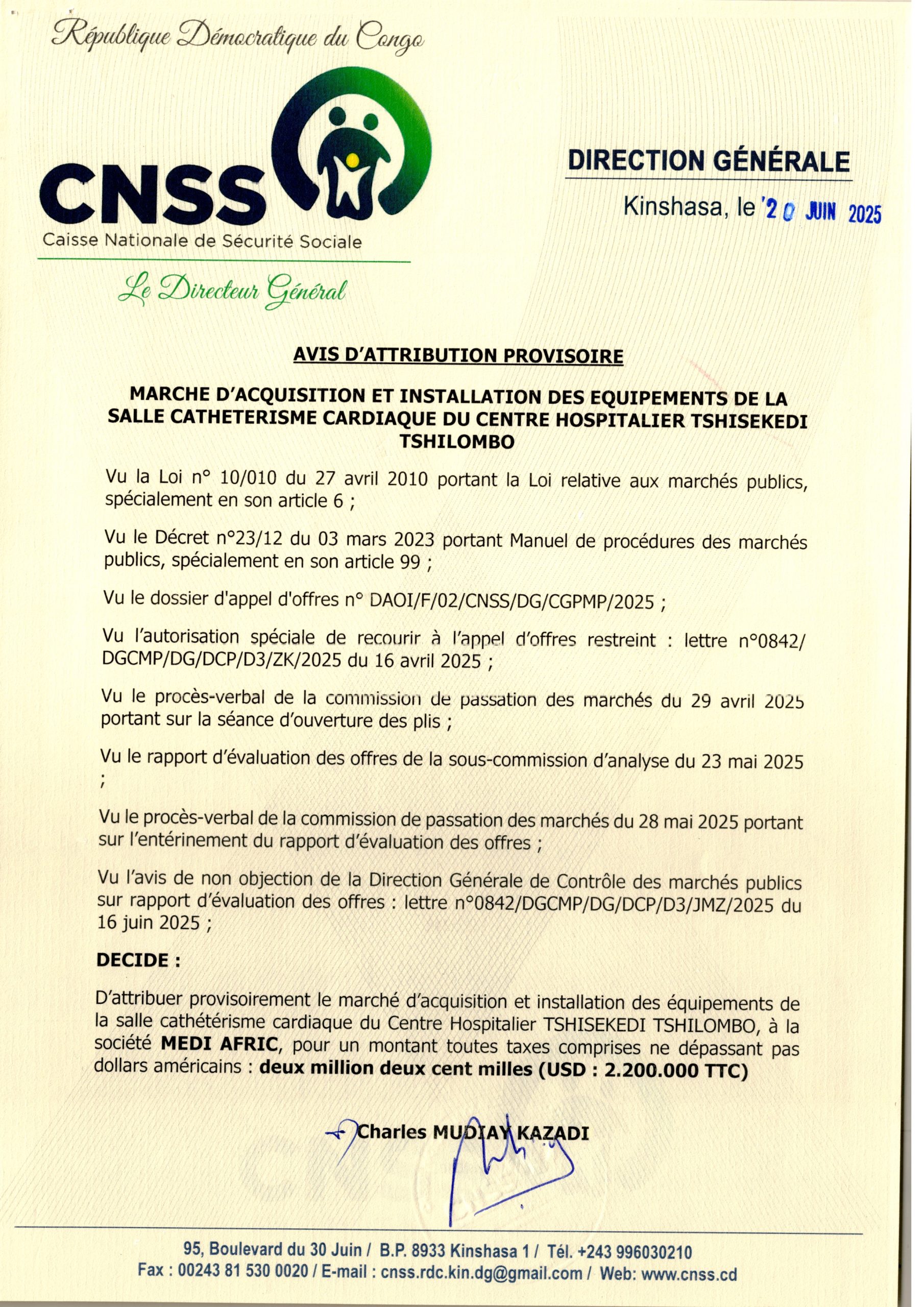 République Démocratique du Congo

CNSS
Caisse Nationale de Sécurité Sociale

Le Directeur Général

DIRECTION GÉNÉRALE

Kinshasa, le 20 JUIN 2025

AVIS D'ATTRIBUTION PROVISOIRE

MARCHE D'ACQUISITION ET INSTALLATION DES EQUIPEMENTS DE LA SALLE CATHETERISME CARDIAQUE DU CENTRE HOSPITALIER TSHISEKEDI TSHILOMBO

Vu la Loi n° 10/010 du 27 avril 2010 portant la Loi relative aux marchés publics, spécialement en son article 6 ;

Vu le Décret n°23/12 du 03 mars 2023 portant Manuel de procédures des marchés publics, spécialement en son article 99 ;

Vu le dossier d'appel d'offres n° DAOI/F/02/CNSS/DG/CGPMP/2025 ;

Vu l'autorisation spéciale de recourir à l'appel d'offres restreint : lettre n°0842/ DGCMP/DG/DCP/D3/ZK/2025 du 16 avril 2025 ;

Vu le procès-verbal de la commission de passation des marchés du 29 avril 2025 portant sur la séance d'ouverture des plis ;

Vu le rapport d'évaluation des offres de la sous-commission d'analyse du 23 mai 2025 ;

Vu le procès-verbal de la commission de passation des marchés du 28 mai 2025 portant sur l'entérinement du rapport d'évaluation des offres ;

Vu l'avis de non objection de la Direction Générale de Contrôle des marchés publics sur rapport d'évaluation des offres : lettre n°0842/DGCMP/DG/DCP/D3/JMZ/2025 du 16 juin 2025 ;

DECIDE :

D'attribuer provisoirement le marché d'acquisition et installation des équipements de la salle cathétérisme cardiaque du Centre Hospitalier TSHISEKEDI TSHILOMBO, à la société MEDI AFRIC, pour un montant toutes taxes comprises ne dépassant pas dollars américains : deux million deux cent milles (USD : 2.200.000 TTC)

Charles MUDIAY KAZADI

95, Boulevard du 30 Juin / B.P. 8933 Kinshasa 1 / Tél. +243 996030210
Fax : 00243 81 530 0020 / E-mail : cnss.rdc.kin.dg@gmail.com / Web: www.cnss.cd